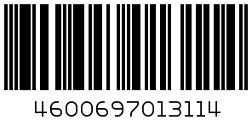 4600697013114